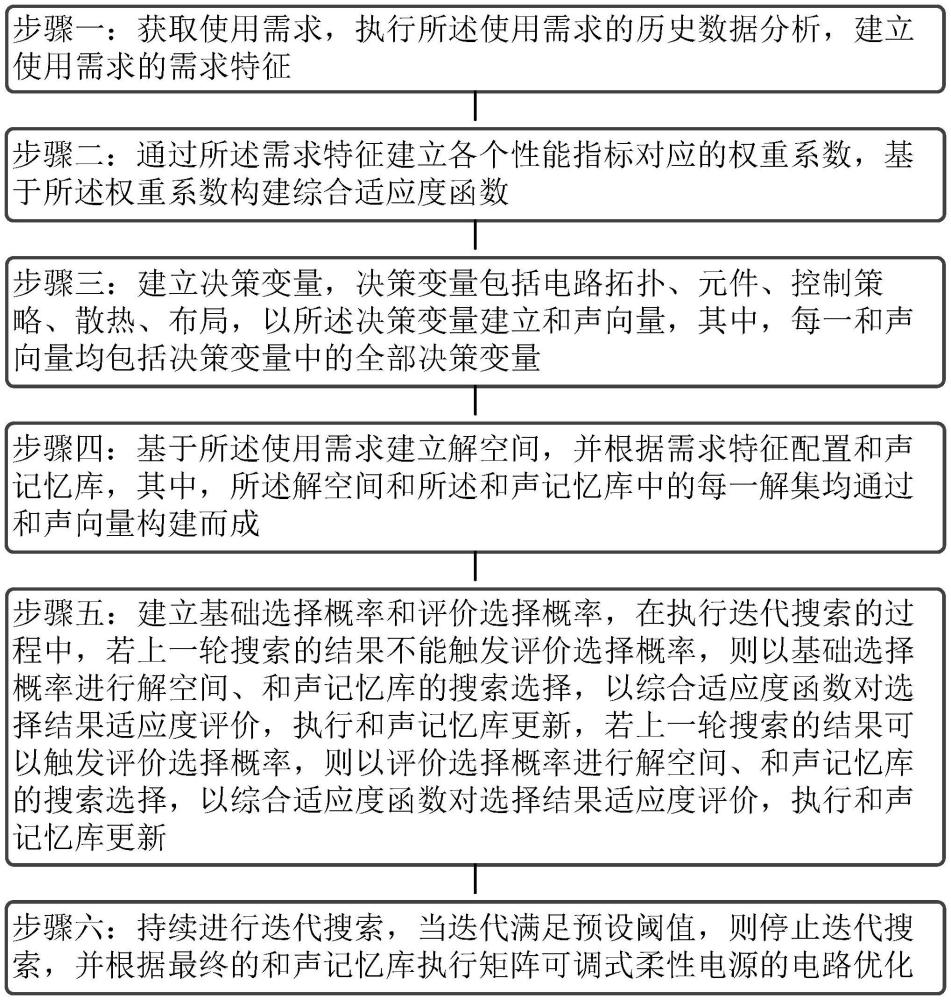 步骤一：获取使用需求，执行所述使用需求的历史数据分析，建立使用需求的需求特征

步骤二：通过所述需求特征建立各个性能指标对应的权重系数，基于所述权重系数构建综合适应度函数

步骤三：建立决策变量，决策变量包括电路拓扑、元件、控制策略、散热、布局，以所述决策变量建立和声向量，其中，每一和声向量均包括决策变量中的全部决策变量

步骤四：基于所述使用需求建立解空间，并根据需求特征配置和声记忆库，其中，所述解空间和所述和声记忆库中的每一解集均通过和声向量构建而成

步骤五：建立基础选择概率和评价选择概率，在执行迭代搜索的过程中，若上一轮搜索的结果不能触发评价选择概率，则以基础选择概率进行解空间、和声记忆库的搜索选择，以综合适应度函数对选择结果适应度评价，执行和声记忆库更新，若上一轮搜索的结果可以触发评价选择概率，则以评价选择概率进行解空间、和声记忆库的搜索选择，以综合适应度函数对选择结果适应度评价，执行和声记忆库更新

步骤六：持续进行迭代搜索，当迭代满足预设阈值，则停止迭代搜索，并根据最终的和声记忆库执行矩阵可调式柔性电源的电路优化